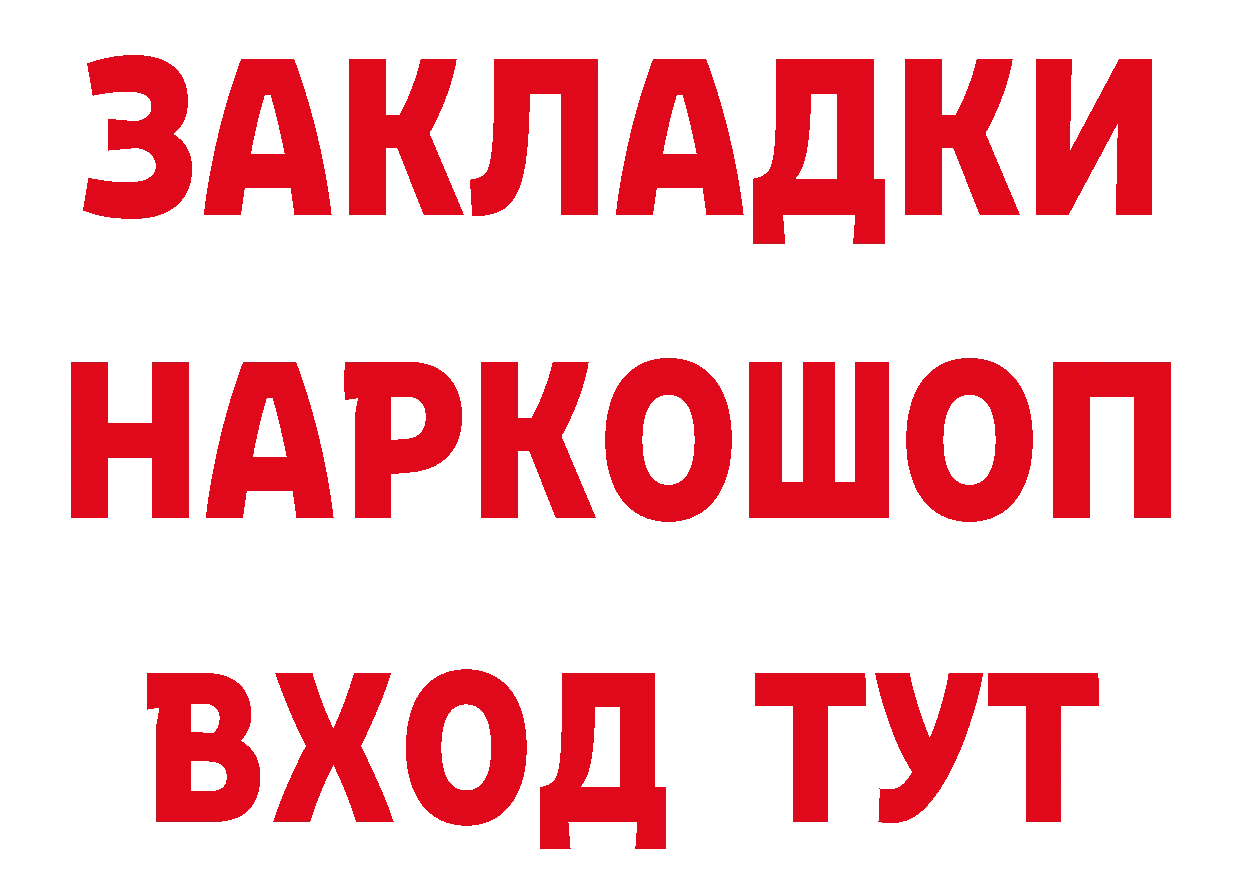 ЗАКЛАДКИ НАРКОШОП ВХОД ТУТ